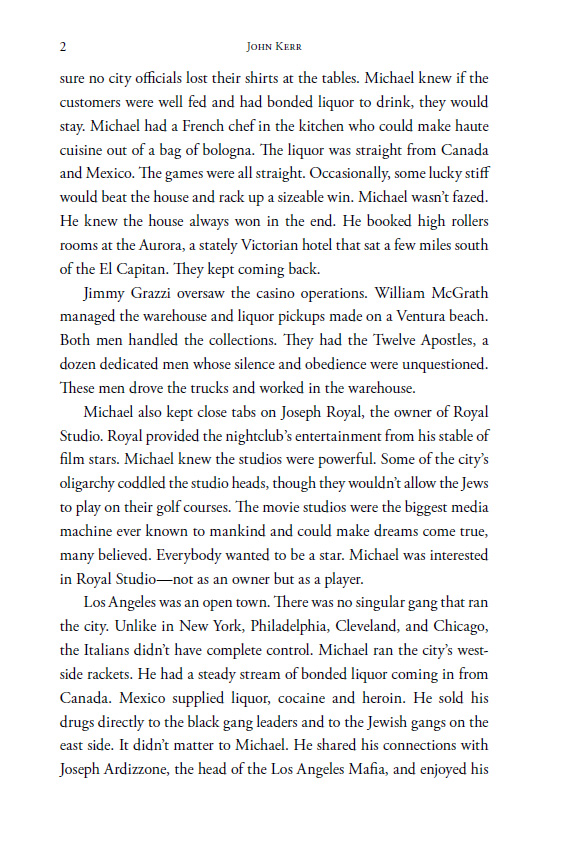 2 JOHN KERR

sure no city officials lost their shirts at the tables. Michael knew if the customers were well fed and had bonded liquor to drink, they would stay. Michael had a French chef in the kitchen who could make haute cuisine out of a bag of bologna. The liquor was straight from Canada and Mexico. The games were all straight. Occasionally, some lucky stiff would beat the house and rack up a sizeable win. Michael wasn't fazed. He knew the house always won in the end. He booked high rollers rooms at the Aurora, a stately Victorian hotel that sat a few miles south of the El Capitan. They kept coming back.

Jimmy Grazzi oversaw the casino operations. William McGrath managed the warehouse and liquor pickups made on a Ventura beach. Both men handled the collections. They had the Twelve Apostles, a dozen dedicated men whose silence and obedience were unquestioned. These men drove the trucks and worked in the warehouse.

Michael also kept close tabs on Joseph Royal, the owner of Royal Studio. Royal provided the nightclub's entertainment from his stable of film stars. Michael knew the studios were powerful. Some of the city's oligarchy coddled the studio heads, though they wouldn't allow the Jews to play on their golf courses. The movie studios were the biggest media machine ever known to mankind and could make dreams come true, many believed. Everybody wanted to be a star. Michael was interested in Royal Studio—not as an owner but as a player.

Los Angeles was an open town. There was no singular gang that ran the city. Unlike in New York, Philadelphia, Cleveland, and Chicago, the Italians didn't have complete control. Michael ran the city's westside rackets. He had a steady stream of bonded liquor coming in from Canada. Mexico supplied liquor, cocaine and heroin. He sold his drugs directly to the black gang leaders and to the Jewish gangs on the east side. It didn't matter to Michael. He shared his connections with Joseph Ardizzone, the head of the Los Angeles Mafia, and enjoyed his